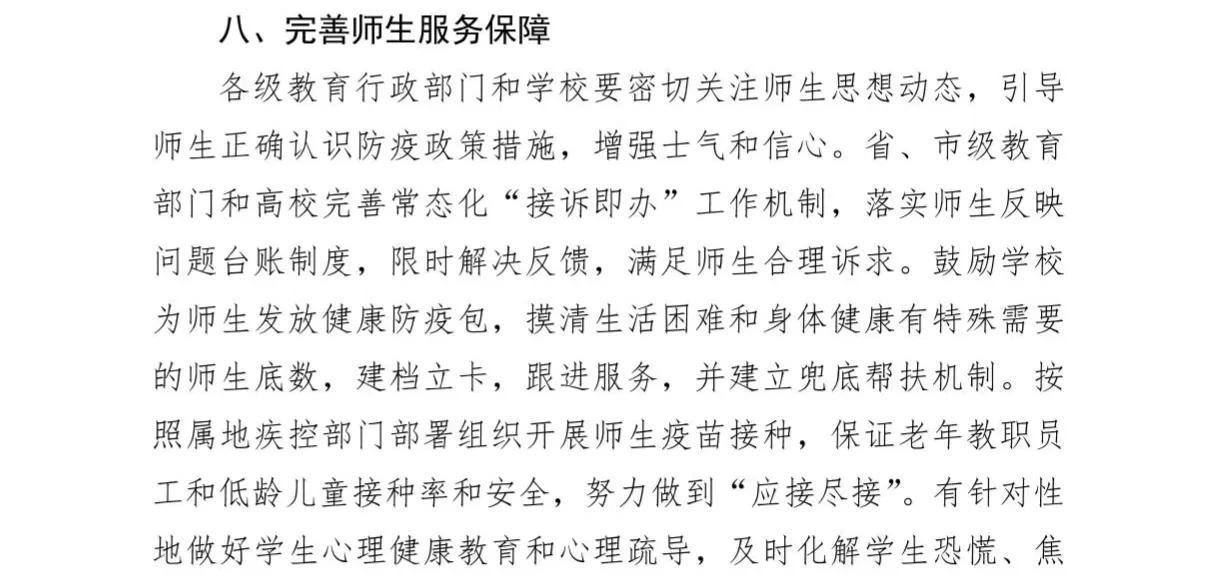 八、完善师生服务保障

各级教育行政部门和学校要密切关注师生思想动态，引导师生正确认识防疫政策措施，增强士气和信心。省、市级教育部门和高校完善常态化“接诉即办”工作机制，落实师生反映问题台账制度，限时解决反馈，满足师生合理诉求。鼓励学校为师生发放健康防疫包，摸清生活困难和身体健康有特殊需要的师生底数，建档立卡，跟进服务，并建立兜底帮扶机制。按照属地疾控部门部署组织开展师生疫苗接种，保证老年教职员工和低龄儿童接种率和安全，努力做到“应接尽接”。有针对性地做好学生心理健康教育和心理疏导，及时化解学生恐慌、焦